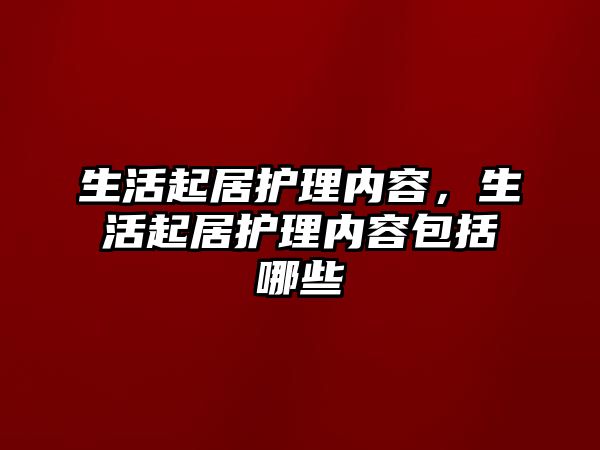 生活起居护理内容，生活起居护理内容包括哪些